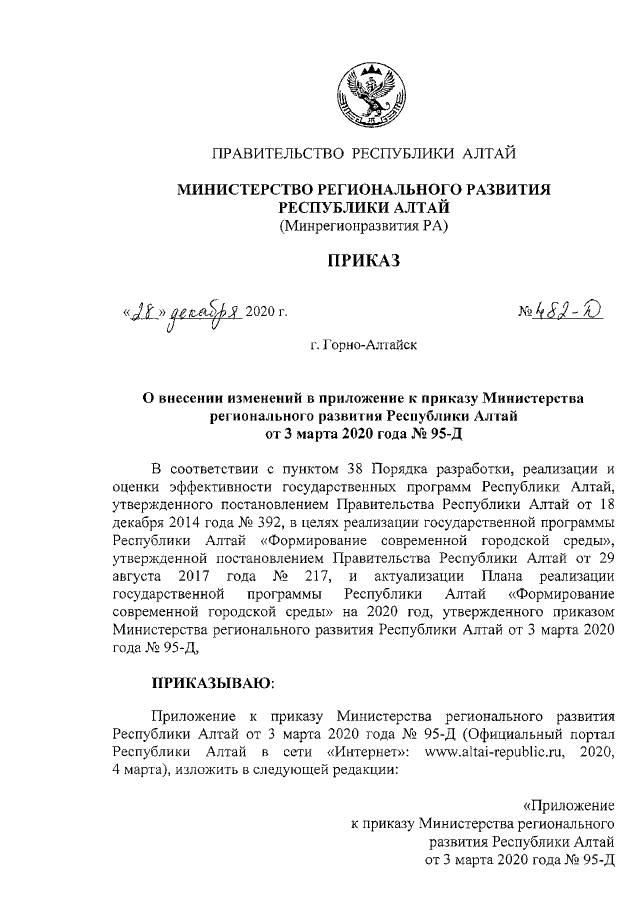 ПРАВИТЕЛЬСТВО РЕСПУБЛИКИ АЛТАЙ

МИНИСТЕРСТВО РЕГИОНАЛЬНОГО РАЗВИТИЯ РЕСПУБЛИКИ АЛТАЙ
(Минрегионразвития РА)

ПРИКАЗ

«28» декабря 2020 г.

№ 482-Д

г. Горно-Алтайск

О внесении изменений в приложение к приказу Министерства регионального развития Республики Алтай от 3 марта 2020 года № 95-Д

В соответствии с пунктом 38 Порядка разработки, реализации и оценки эффективности государственных программ Республики Алтай, утвержденного постановлением Правительства Республики Алтай от 18 декабря 2014 года № 392, в целях реализации государственной программы Республики Алтай «Формирование современной городской среды», утвержденной постановлением Правительства Республики Алтай от 29 августа 2017 года № 217, и актуализации Плана реализации государственной программы Республики Алтай «Формирование современной городской среды» на 2020 год, утвержденного приказом Министерства регионального развития Республики Алтай от 3 марта 2020 года № 95-Д,

ПРИКАЗЫВАЮ:

Приложение к приказу Министерства регионального развития Республики Алтай от 3 марта 2020 года № 95-Д (Официальный портал Республики Алтай в сети «Интернет»: www.altai-republic.ru, 2020, 4 марта), изложить в следующей редакции:

«Приложение
к приказу Министерства регионального
развития Республики Алтай
от 3 марта 2020 года № 95-Д